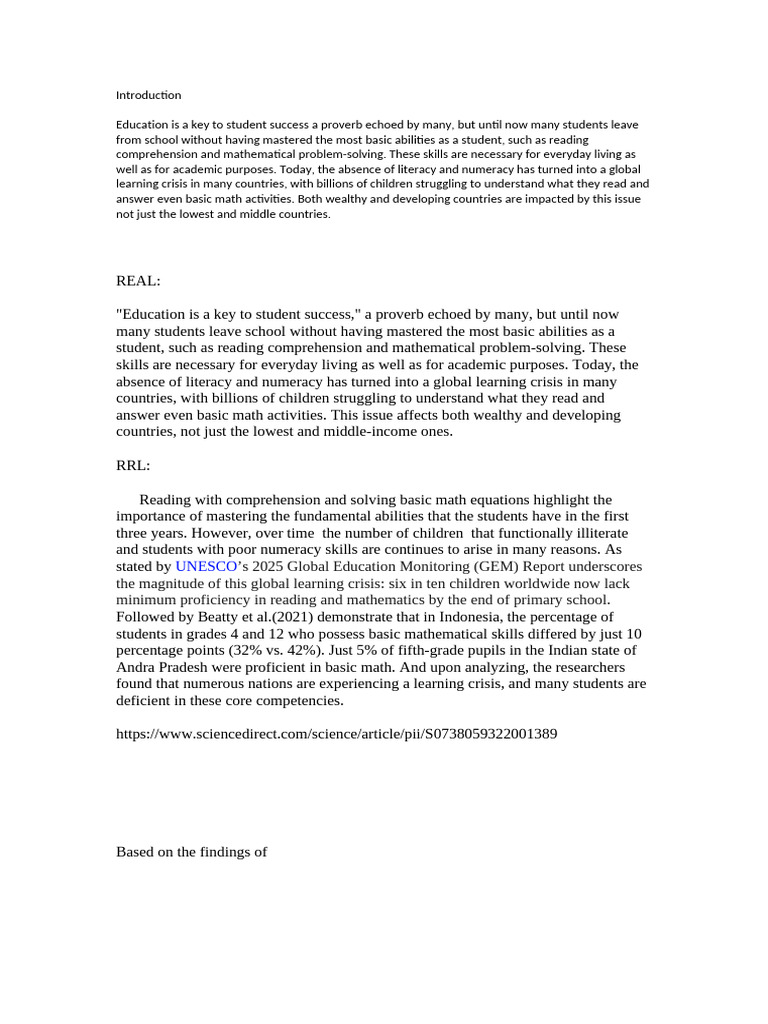 Introduction

Education is a key to student success a proverb echoed by many, but until now many students leave from school without having mastered the most basic abilities as a student, such as reading comprehension and mathematical problem-solving. These skills are necessary for everyday living as well as for academic purposes. Today, the absence of literacy and numeracy has turned into a global learning crisis in many countries, with billions of children struggling to understand what they read and answer even basic math activities. Both wealthy and developing countries are impacted by this issue not just the lowest and middle countries.

REAL:

"Education is a key to student success," a proverb echoed by many, but until now many students leave school without having mastered the most basic abilities as a student, such as reading comprehension and mathematical problem-solving. These skills are necessary for everyday living as well as for academic purposes. Today, the absence of literacy and numeracy has turned into a global learning crisis in many countries, with billions of children struggling to understand what they read and answer even basic math activities. This issue affects both wealthy and developing countries, not just the lowest and middle-income ones.

RRL:

Reading with comprehension and solving basic math equations highlight the importance of mastering the fundamental abilities that the students have in the first three years. However, over time the number of children that functionally illiterate and students with poor numeracy skills are continues to arise in many reasons. As stated by UNESCO's 2025 Global Education Monitoring (GEM) Report underscores the magnitude of this global learning crisis: six in ten children worldwide now lack minimum proficiency in reading and mathematics by the end of primary school. Followed by Beatty et al.(2021) demonstrate that in Indonesia, the percentage of students in grades 4 and 12 who possess basic mathematical skills differed by just 10 percentage points (32% vs. 42%). Just 5% of fifth-grade pupils in the Indian state of Andra Pradesh were proficient in basic math. And upon analyzing, the researchers found that numerous nations are experiencing a learning crisis, and many students are deficient in these core competencies.

https://www.sciencedirect.com/science/article/pii/S0738059322001389

Based on the findings of